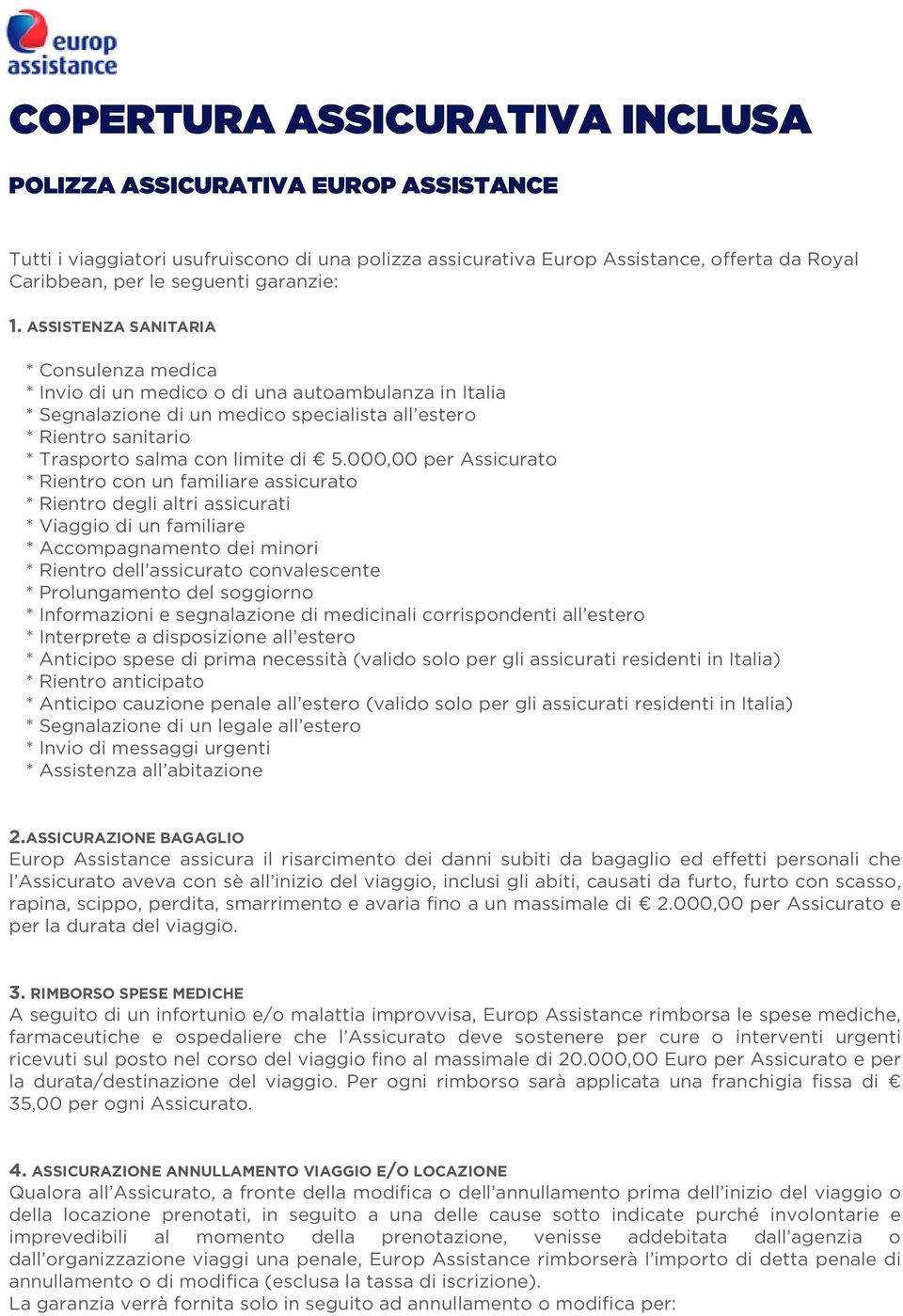 europ assistance

COPERTURA ASSICURATIVA INCLUSA

POLIZZA ASSICURATIVA EUROP ASSISTANCE

Tutti i viaggiatori usufruiscono di una polizza assicurativa Europ Assistance, offerta da Royal Caribbean, per le seguenti garanzie:

1. ASSISTENZA SANITARIA

* Consulenza medica
* Invio di un medico o di una autoambulanza in Italia
* Segnalazione di un medico specialista all'estero
* Rientro sanitario
* Trasporto salma con limite di € 5.000,00 per Assicurato
* Rientro con un familiare assicurato
* Rientro degli altri assicurati
* Viaggio di un familiare
* Accompagnamento dei minori
* Rientro dell'assicurato convalescente
* Prolungamento del soggiorno
* Informazioni e segnalazione di medicinali corrispondenti all'estero
* Interprete a disposizione all'estero
* Anticipo spese di prima necessità (valido solo per gli assicurati residenti in Italia)
* Rientro anticipato
* Anticipo cauzione penale all'estero (valido solo per gli assicurati residenti in Italia)
* Segnalazione di un legale all'estero
* Invio di messaggi urgenti
* Assistenza all'abitazione

2.ASSICURAZIONE BAGAGLIO
Europ Assistance assicura il risarcimento dei danni subiti da bagaglio ed effetti personali che l'Assicurato aveva con sè all'inizio del viaggio, inclusi gli abiti, causati da furto, furto con scasso, rapina, scippo, perdita, smarrimento e avaria fino a un massimale di € 2.000,00 per Assicurato e per la durata del viaggio.

3. RIMBORSO SPESE MEDICHE
A seguito di un infortunio e/o malattia improvvisa, Europ Assistance rimborsa le spese mediche, farmaceutiche e ospedaliere che l'Assicurato deve sostenere per cure o interventi urgenti ricevuti sul posto nel corso del viaggio fino al massimale di 20.000,00 Euro per Assicurato e per la durata/destinazione del viaggio. Per ogni rimborso sarà applicata una franchigia fissa di € 35,00 per ogni Assicurato.

4. ASSICURAZIONE ANNULLAMENTO VIAGGIO E/O LOCAZIONE
Qualora all'Assicurato, a fronte della modifica o dell'annullamento prima dell'inizio del viaggio o della locazione prenotati, in seguito a una delle cause sotto indicate purché involontarie e imprevedibili al momento della prenotazione, venisse addebitata dall'agenzia o dall'organizzazione viaggi una penale, Europ Assistance rimborserà l'importo di detta penale di annullamento o di modifica (esclusa la tassa di iscrizione).
La garanzia verrà fornita solo in seguito ad annullamento o modifica per: